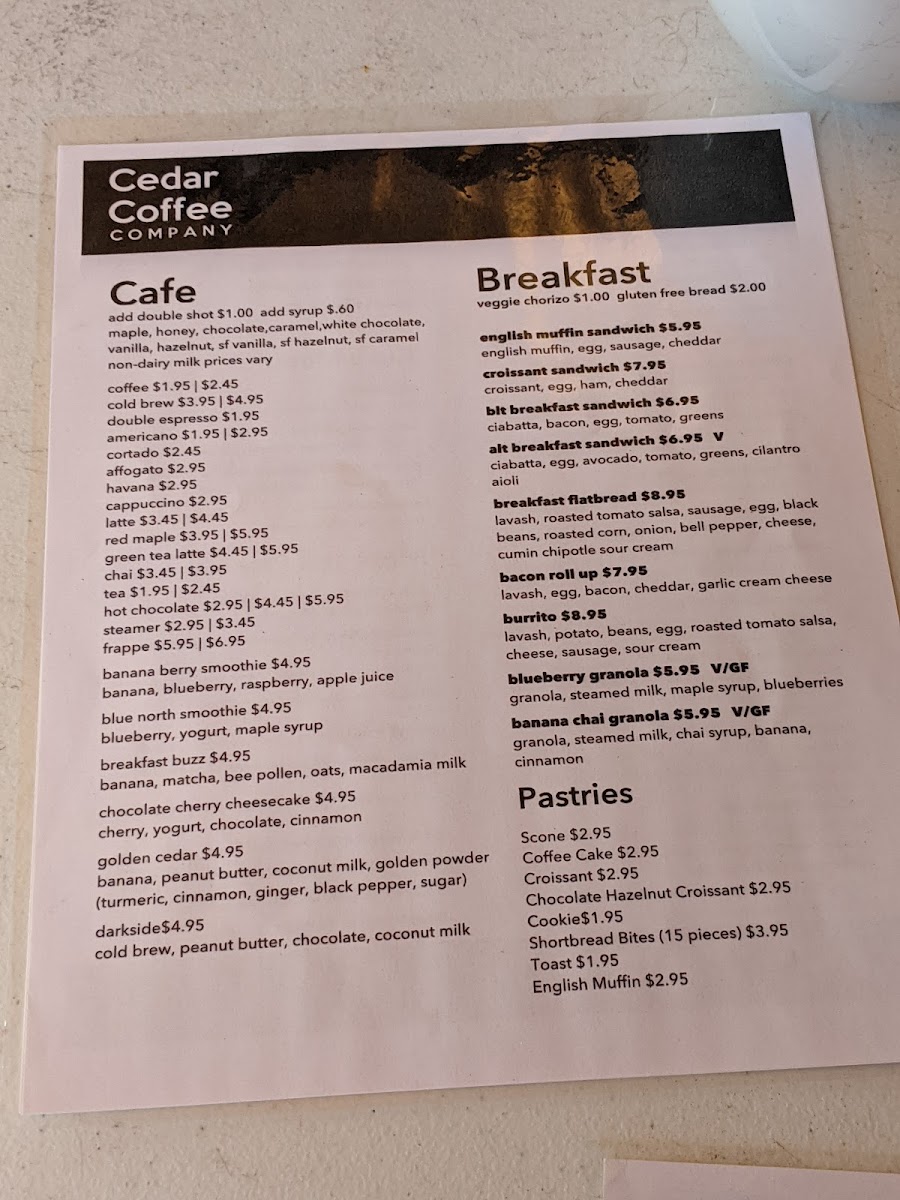 Cedar
Coffee
COMPANY

Cafe

add double shot $1.00 add syrup $.60
maple, honey, chocolate,caramel,white chocolate, vanilla, hazelnut, sf vanilla, sf hazelnut, sf caramel
non-dairy milk prices vary

coffee $1.95 | $2.45
cold brew $3.95 | $4.95
double espresso $1.95
americano $1.95 | $2.95
cortado $2.45
affogato $2.95
havana $2.95
cappuccino $2.95
latte $3.45 | $4.45
red maple $3.95 | $5.95
green tea latte $4.45 | $5.95
chai $3.45 | $3.95
tea $1.95 | $2.45
hot chocolate $2.95 | $4.45 | $5.95
steamer $2.95 | $3.45
frappe $5.95 | $6.95

banana berry smoothie $4.95
banana, blueberry, raspberry, apple juice

blue north smoothie $4.95
blueberry, yogurt, maple syrup

breakfast buzz $4.95
banana, matcha, bee pollen, oats, macadamia milk

chocolate cherry cheesecake $4.95
cherry, yogurt, chocolate, cinnamon

golden cedar $4.95
banana, peanut butter, coconut milk, golden powder (turmeric, cinnamon, ginger, black pepper, sugar)

darkside$4.95
cold brew, peanut butter, chocolate, coconut milk

Breakfast

veggie chorizo $1.00 gluten free bread $2.00

english muffin sandwich $5.95
english muffin, egg, sausage, cheddar

croissant sandwich $7.95
croissant, egg, ham, cheddar

blt breakfast sandwich $6.95
ciabatta, bacon, egg, tomato, greens

alt breakfast sandwich $6.95 V
ciabatta, egg, avocado, tomato, greens, cilantro aioli

breakfast flatbread $8.95
lavash, roasted tomato salsa, sausage, egg, black beans, roasted corn, onion, bell pepper, cheese, cumin chipotle sour cream

bacon roll up $7.95
lavash, egg, bacon, cheddar, garlic cream cheese

burrito $8.95
lavash, potato, beans, egg, roasted tomato salsa, cheese, sausage, sour cream

blueberry granola $5.95 V/GF
granola, steamed milk, maple syrup, blueberries

banana chai granola $5.95 V/GF
granola, steamed milk, chai syrup, banana, cinnamon

Pastries

Scone $2.95
Coffee Cake $2.95
Croissant $2.95
Chocolate Hazelnut Croissant $2.95
Cookie$1.95
Shortbread Bites (15 pieces) $3.95
Toast $1.95
English Muffin $2.95